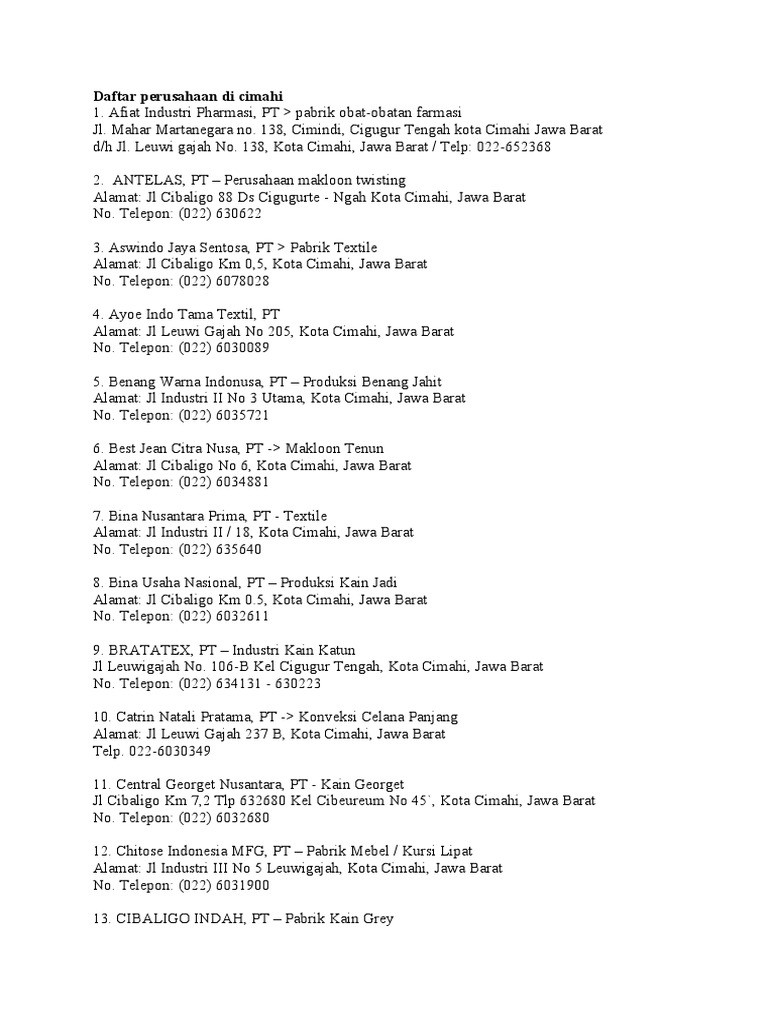 Daftar perusahaan di cimahi
1. Afiat Industri Pharmasi, PT > pabrik obat-obatan farmasi
Jl. Mahar Martanegara no. 138, Cimindi, Cigugur Tengah kota Cimahi Jawa Barat
d/h Jl. Leuwi gajah No. 138, Kota Cimahi, Jawa Barat / Telp: 022-652368

2. ANTELAS, PT – Perusahaan makloon twisting
Alamat: Jl Cibaligo 88 Ds Cigugurte - Ngah Kota Cimahi, Jawa Barat
No. Telepon: (022) 630622

3. Aswindo Jaya Sentosa, PT > Pabrik Textile
Alamat: Jl Cibaligo Km 0,5, Kota Cimahi, Jawa Barat
No. Telepon: (022) 6078028

4. Ayoe Indo Tama Textil, PT
Alamat: Jl Leuwi Gajah No 205, Kota Cimahi, Jawa Barat
No. Telepon: (022) 6030089

5. Benang Warna Indonusa, PT – Produksi Benang Jahit
Alamat: Jl Industri II No 3 Utama, Kota Cimahi, Jawa Barat
No. Telepon: (022) 6035721

6. Best Jean Citra Nusa, PT -> Makloon Tenun
Alamat: Jl Cibaligo No 6, Kota Cimahi, Jawa Barat
No. Telepon: (022) 6034881

7. Bina Nusantara Prima, PT - Textile
Alamat: Jl Industri II / 18, Kota Cimahi, Jawa Barat
No. Telepon: (022) 635640

8. Bina Usaha Nasional, PT – Produksi Kain Jadi
Alamat: Jl Cibaligo Km 0.5, Kota Cimahi, Jawa Barat
No. Telepon: (022) 6032611

9. BRATATEX, PT – Industri Kain Katun
Jl Leuwigajah No. 106-B Kel Cigugur Tengah, Kota Cimahi, Jawa Barat
No. Telepon: (022) 634131 - 630223

10. Catrin Natali Pratama, PT -> Konveksi Celana Panjang
Alamat: Jl Leuwi Gajah 237 B, Kota Cimahi, Jawa Barat
Telp. 022-6030349

11. Central Georget Nusantara, PT - Kain Georget
Jl Cibaligo Km 7,2 Tlp 632680 Kel Cibeureum No 45`, Kota Cimahi, Jawa Barat
No. Telepon: (022) 6032680

12. Chitose Indonesia MFG, PT – Pabrik Mebel / Kursi Lipat
Alamat: Jl Industri III No 5 Leuwigajah, Kota Cimahi, Jawa Barat
No. Telepon: (022) 6031900

13. CIBALIGO INDAH, PT – Pabrik Kain Grey